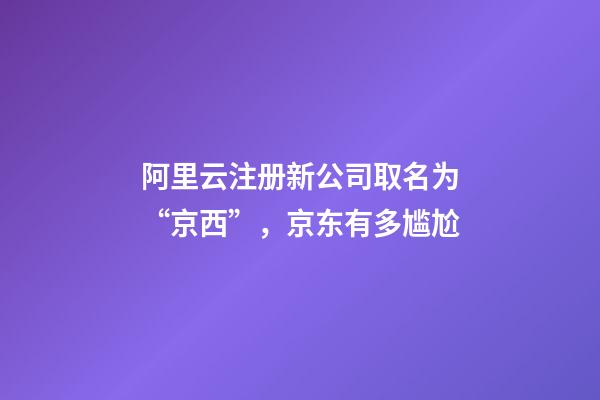 阿里云注册新公司取名为“京西”，京东有多尴尬